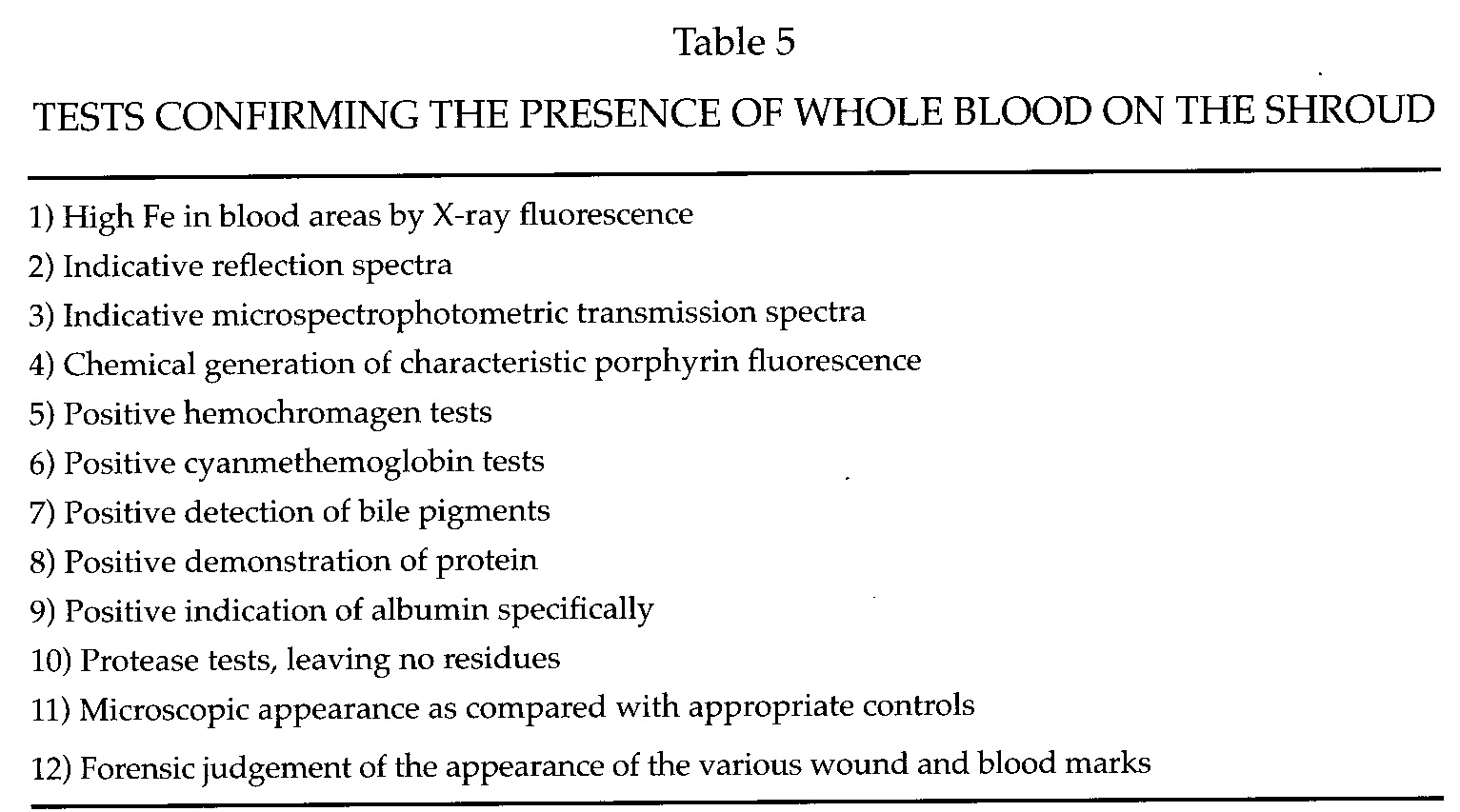 Table 5

TESTS CONFIRMING THE PRESENCE OF WHOLE BLOOD ON THE SHROUD

1) High Fe in blood areas by X-ray fluorescence
2) Indicative reflection spectra
3) Indicative microspectrophotometric transmission spectra
4) Chemical generation of characteristic porphyrin fluorescence
5) Positive hemochromagen tests
6) Positive cyanmethemoglobin tests
7) Positive detection of bile pigments
8) Positive demonstration of protein
9) Positive indication of albumin specifically
10) Protease tests, leaving no residues
11) Microscopic appearance as compared with appropriate controls
12) Forensic judgement of the appearance of the various wound and blood marks